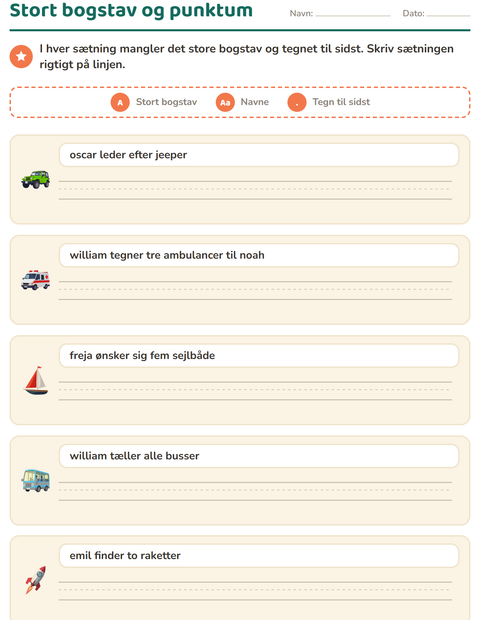 Stort bogstav og punktum

Navn:

Dato:

I hver sætning mangler det store bogstav og tegnet til sidst. Skriv sætningen rigtigt på linjen.

A Stort bogstav Aa Navne . Tegn til sidst

oscar leder efter jeeper

william tegner tre ambulancer til noah

freja ønsker sig fem sejlbåde

william tæller alle busser

emil finder to raketter